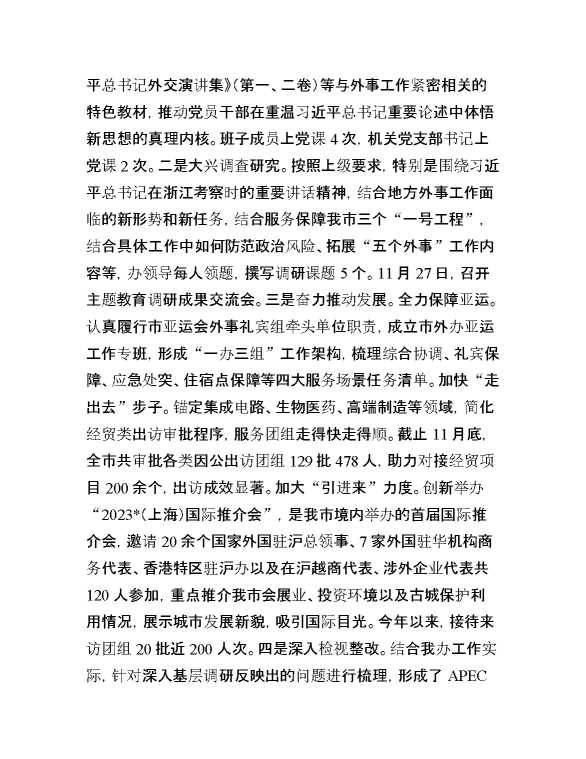 平总书记外交演讲集》(第一、二卷)等与外事工作紧密相关的特色教材，推动党员干部在重温习近平总书记重要论述中体悟新思想的真理内核。班子成员上党课 4 次，机关党支部书记上党课 2 次。二是大兴调查研究。按照上级要求，特别是围绕习近平总书记在浙江考察时的重要讲话精神，结合地方外事工作面临的新形势和新任务，结合服务保障我市三个“一号工程”，结合具体工作中如何防范政治风险、拓展“五个外事”工作内容等，办领导每人领题，撰写调研课题 5 个。11 月 27 日，召开主题教育调研成果交流会。三是奋力推动发展。全力保障亚运。认真履行市亚运会外事礼宾组牵头单位职责，成立市外办亚运工作专班，形成“一办三组”工作架构，梳理综合协调、礼宾保障、应急处突、住宿点保障等四大服务场景任务清单。加快“走出去”步子。锚定集成电路、生物医药、高端制造等领域，简化经贸类出访审批程序，服务团组走得快走得顺。截止 11 月底，全市共审批各类因公出访团组 129 批 478 人，助力对接经贸项目 200 余个，出访成效显著。加大“引进来”力度。创新举办“2023*(上海)国际推介会”，是我市境内举办的首届国际推介会，邀请 20 余个国家外国驻沪总领事、7 家外国驻华机构商务代表、香港特区驻沪办以及在沪越商代表、涉外企业代表共 120 人参加，重点推介我市会展业、投资环境以及古城保护利用情况，展示城市发展新貌，吸引国际目光。今年以来，接待来访团组 20 批近 200 人次。四是深入检视整改。结合我办工作实际，针对深入基层调研反映出的问题进行梳理，形成了 APEC